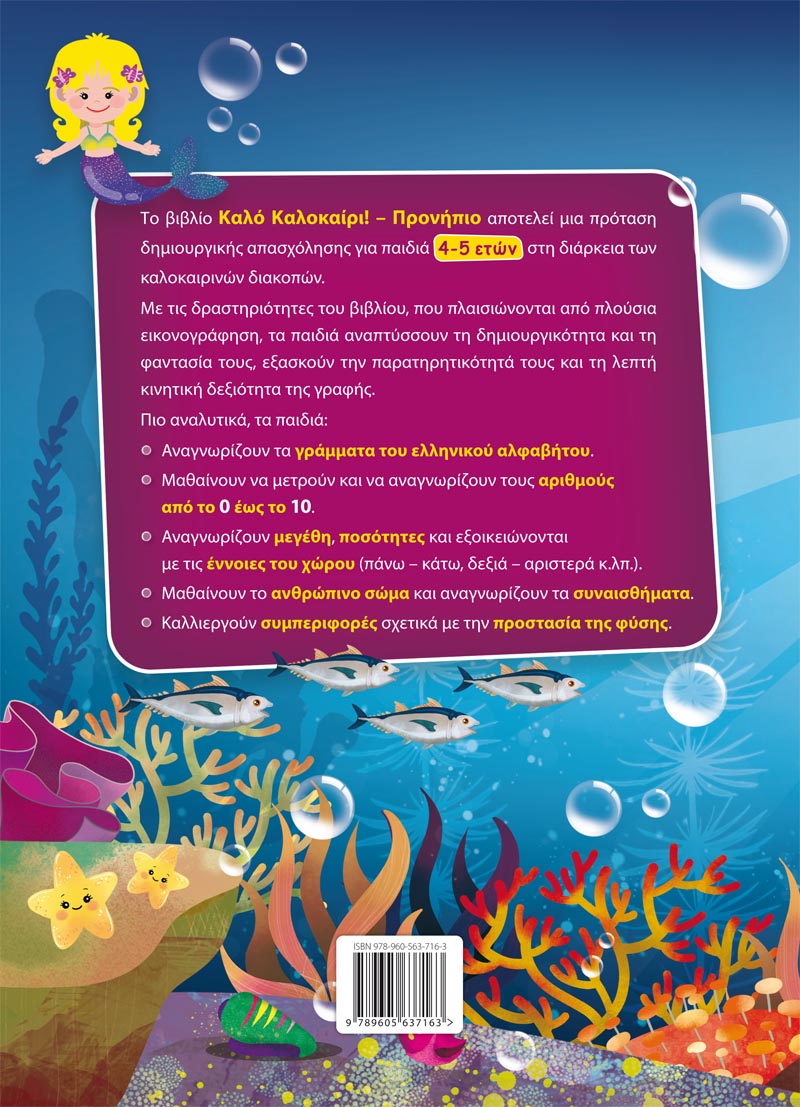 Το βιβλίο Καλό Καλοκαίρι! – Προνήπιο αποτελεί μια πρόταση δημιουργικής απασχόλησης για παιδιά 4-5 ετών στη διάρκεια των καλοκαιρινών διακοπών.

Με τις δραστηριότητες του βιβλίου, που πλαισιώνονται από πλούσια εικονογράφηση, τα παιδιά αναπτύσσουν τη δημιουργικότητα και τη φαντασία τους, εξασκούν την παρατηρητικότητά τους και τη λεπτή κινητική δεξιότητα της γραφής.

Πιο αναλυτικά, τα παιδιά:

Αναγνωρίζουν τα γράμματα του ελληνικού αλφαβήτου.

Μαθαίνουν να μετρούν και να αναγνωρίζουν τους αριθμούς από το 0 έως το 10.

Αναγνωρίζουν μεγέθη, ποσότητες και εξοικειώνονται με τις έννοιες του χώρου (πάνω – κάτω, δεξιά – αριστερά κ.λπ.).

Μαθαίνουν το ανθρώπινο σώμα και αναγνωρίζουν τα συναισθήματα.

Καλλιεργούν συμπεριφορές σχετικά με την προστασία της φύσης.

ISBN 978-960-563-716-3

9 789605 637163 >